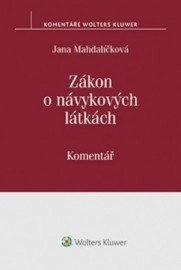 KOMENTÁŘE WOLTERS KLUWER

Jana Mahdalíčková

Zákon o návykových látkách

Komentář

Wolters Kluwer